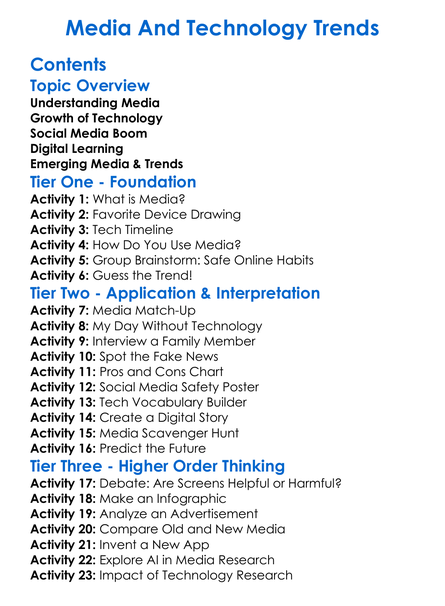 Media And Technology Trends

Contents

Topic Overview
Understanding Media
Growth of Technology
Social Media Boom
Digital Learning
Emerging Media & Trends

Tier One - Foundation
Activity 1: What is Media?
Activity 2: Favorite Device Drawing
Activity 3: Tech Timeline
Activity 4: How Do You Use Media?
Activity 5: Group Brainstorm: Safe Online Habits
Activity 6: Guess the Trend!

Tier Two - Application & Interpretation
Activity 7: Media Match-Up
Activity 8: My Day Without Technology
Activity 9: Interview a Family Member
Activity 10: Spot the Fake News
Activity 11: Pros and Cons Chart
Activity 12: Social Media Safety Poster
Activity 13: Tech Vocabulary Builder
Activity 14: Create a Digital Story
Activity 15: Media Scavenger Hunt
Activity 16: Predict the Future

Tier Three - Higher Order Thinking
Activity 17: Debate: Are Screens Helpful or Harmful?
Activity 18: Make an Infographic
Activity 19: Analyze an Advertisement
Activity 20: Compare Old and New Media
Activity 21: Invent a New App
Activity 22: Explore AI in Media Research
Activity 23: Impact of Technology Research